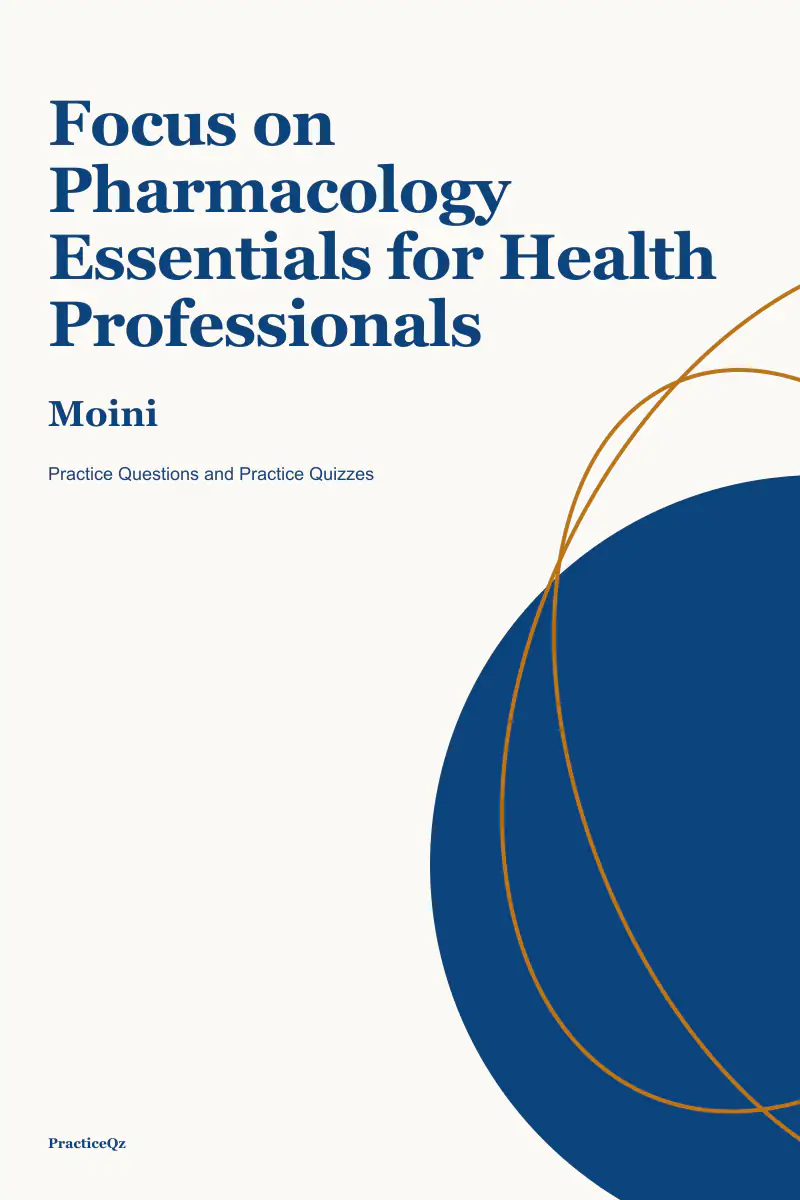 Focus on Pharmacology Essentials for Health Professionals

Moini

Practice Questions and Practice Quizzes

PracticeQz